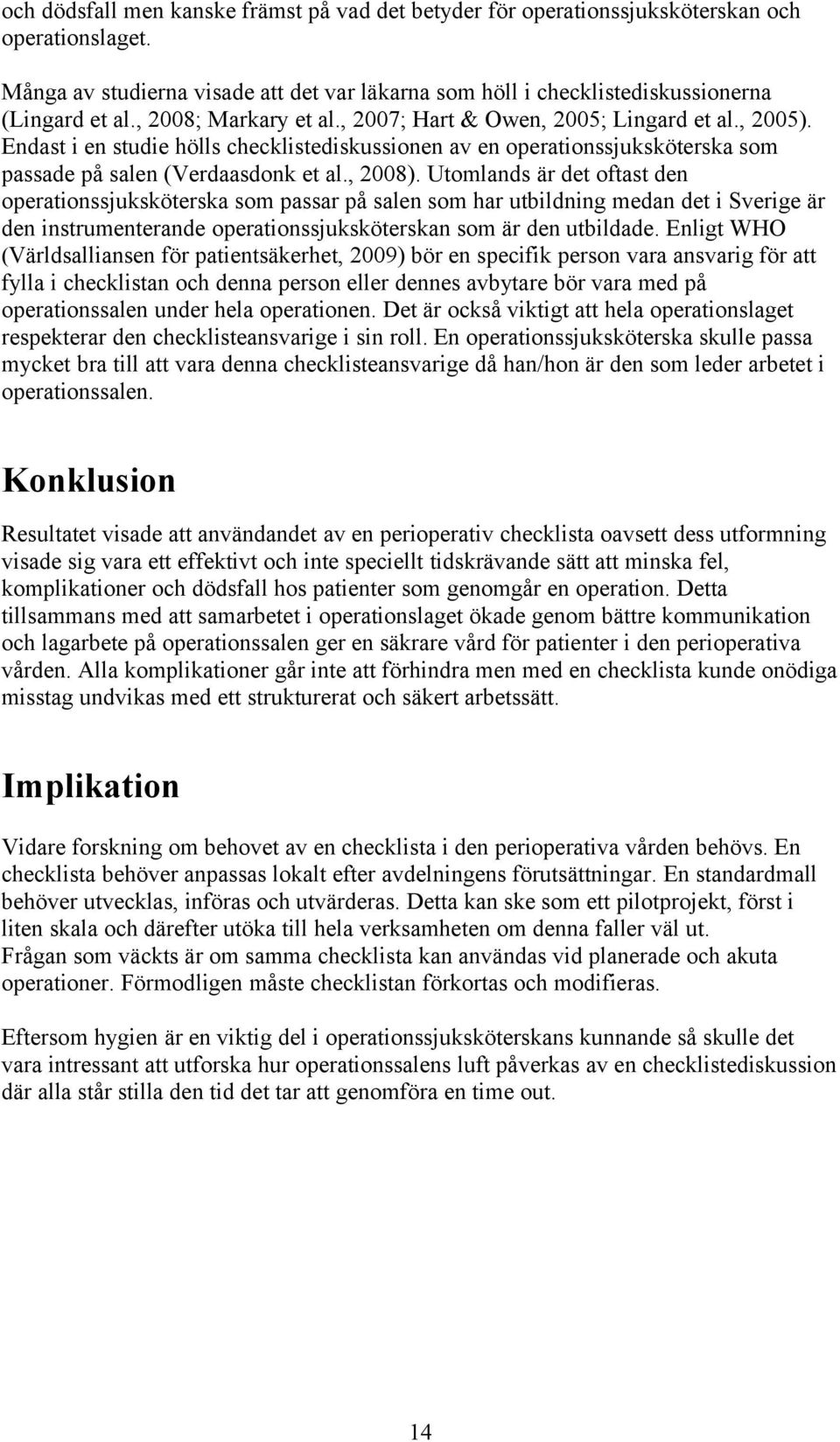 och dödsfall men kanske främst på vad det betyder för operationssjuksköterskan och operationslaget.

Många av studierna visade att det var läkarna som höll i checklistediskussionerna (Lingard et al., 2008; Markary et al., 2007; Hart & Owen, 2005; Lingard et al., 2005). Endast i en studie hölls checklistediskussionen av en operationssjuksköterska som passade på salen (Verdaasdonk et al., 2008). Utomlands är det oftast den operationssjuksköterska som passar på salen som har utbildning medan det i Sverige är den instrumenterande operationssjuksköterskan som är den utbildade. Enligt WHO (Världsalliansen för patientsäkerhet, 2009) bör en specifik person vara ansvarig för att fylla i checklistan och denna person eller dennes avbytare bör vara med på operationssalen under hela operationen. Det är också viktigt att hela operationslaget respekterar den checklisteansvarige i sin roll. En operationssjuksköterska skulle passa mycket bra till att vara denna checklisteansvarige då han/hon är den som leder arbetet i operationssalen.

Konklusion

Resultatet visade att användandet av en perioperativ checklista oavsett dess utformning visade sig vara ett effektivt och inte speciellt tidskrävande sätt att minska fel, komplikationer och dödsfall hos patienter som genomgår en operation. Detta tillsammans med att samarbetet i operationslaget ökade genom bättre kommunikation och lagarbete på operationssalen ger en säkrare vård för patienter i den perioperativa vården. Alla komplikationer går inte att förhindra men med en checklista kunde onödiga misstag undvikas med ett strukturerat och säkert arbetssätt.

Implikation

Vidare forskning om behovet av en checklista i den perioperativa vården behövs. En checklista behöver anpassas lokalt efter avdelningens förutsättningar. En standardmall behöver utvecklas, införas och utvärderas. Detta kan ske som ett pilotprojekt, först i liten skala och därefter utöka till hela verksamheten om denna faller väl ut.
Frågan som väckts är om samma checklista kan användas vid planerade och akuta operationer. Förmodligen måste checklistan förkortas och modifieras.

Eftersom hygien är en viktig del i operationssjuksköterskans kunnande så skulle det vara intressant att utforska hur operationssalens luft påverkas av en checklistediskussion där alla står stilla den tid det tar att genomföra en time out.

14